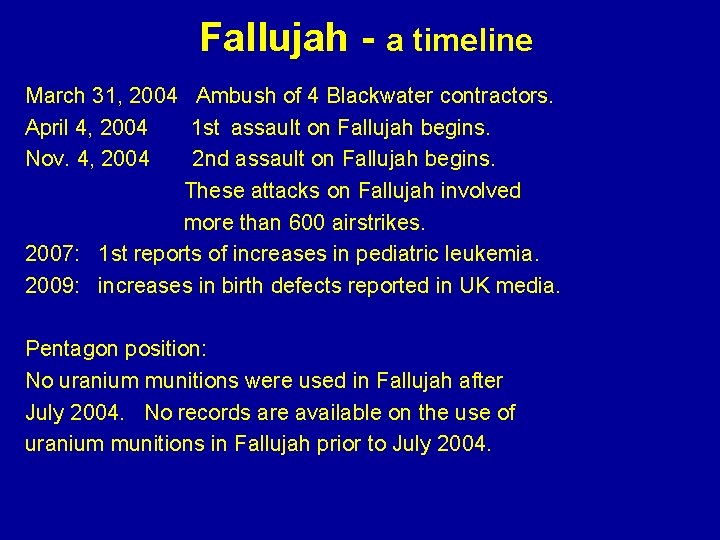 Fallujah - a timeline

March 31, 2004 Ambush of 4 Blackwater contractors.
April 4, 2004 1st assault on Fallujah begins.
Nov. 4, 2004 2nd assault on Fallujah begins.
These attacks on Fallujah involved more than 600 airstrikes.
2007: 1st reports of increases in pediatric leukemia.
2009: increases in birth defects reported in UK media.

Pentagon position:
No uranium munitions were used in Fallujah after July 2004. No records are available on the use of uranium munitions in Fallujah prior to July 2004.